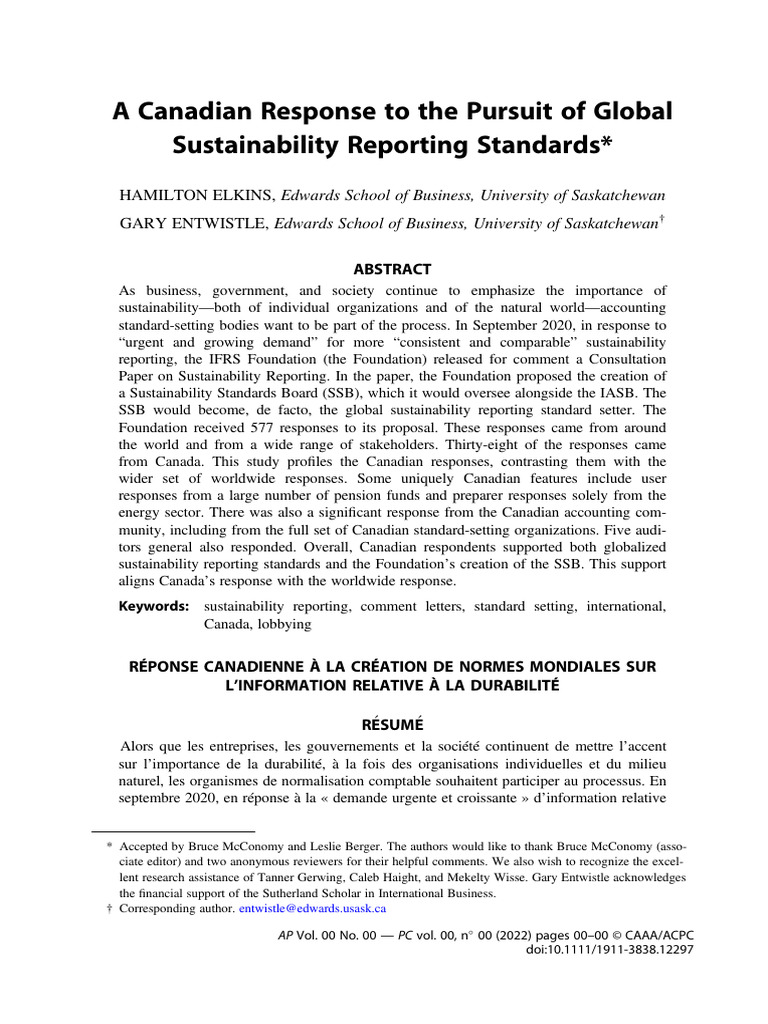 A Canadian Response to the Pursuit of Global Sustainability Reporting Standards*

HAMILTON ELKINS, Edwards School of Business, University of Saskatchewan
GARY ENTWISTLE, Edwards School of Business, University of Saskatchewan†

ABSTRACT

As business, government, and society continue to emphasize the importance of sustainability—both of individual organizations and of the natural world—accounting standard-setting bodies want to be part of the process. In September 2020, in response to "urgent and growing demand" for more "consistent and comparable" sustainability reporting, the IFRS Foundation (the Foundation) released for comment a Consultation Paper on Sustainability Reporting. In the paper, the Foundation proposed the creation of a Sustainability Standards Board (SSB), which it would oversee alongside the IASB. The SSB would become, de facto, the global sustainability reporting standard setter. The Foundation received 577 responses to its proposal. These responses came from around the world and from a wide range of stakeholders. Thirty-eight of the responses came from Canada. This study profiles the Canadian responses, contrasting them with the wider set of worldwide responses. Some uniquely Canadian features include user responses from a large number of pension funds and preparer responses solely from the energy sector. There was also a significant response from the Canadian accounting community, including from the full set of Canadian standard-setting organizations. Five auditors general also responded. Overall, Canadian respondents supported both globalized sustainability reporting standards and the Foundation's creation of the SSB. This support aligns Canada's response with the worldwide response.

Keywords: sustainability reporting, comment letters, standard setting, international, Canada, lobbying

RÉPONSE CANADIENNE À LA CRÉATION DE NORMES MONDIALES SUR L'INFORMATION RELATIVE À LA DURABILITÉ

RÉSUMÉ

Alors que les entreprises, les gouvernements et la société continuent de mettre l'accent sur l'importance de la durabilité, à la fois des organisations individuelles et du milieu naturel, les organismes de normalisation comptable souhaitent participer au processus. En septembre 2020, en réponse à la « demande urgente et croissante » d'information relative

* Accepted by Bruce McConomy and Leslie Berger. The authors would like to thank Bruce McConomy (associate editor) and two anonymous reviewers for their helpful comments. We also wish to recognize the excellent research assistance of Tanner Gerwing, Caleb Haight, and Mekelty Wisse. Gary Entwistle acknowledges the financial support of the Sutherland Scholar in International Business.
† Corresponding author. entwistle@edwards.usask.ca

AP Vol. 00 No. 00 — PC vol. 00, n° 00 (2022) pages 00–00 © CAAA/ACPC
doi:10.1111/1911-3838.12297